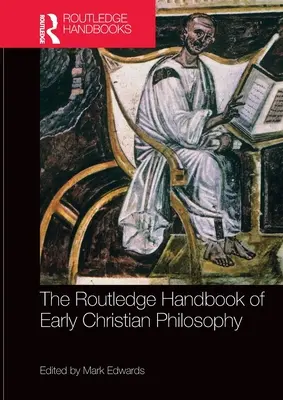 ROUTLEDGE
ROUTLEDGE HANDBOOKS

The Routledge Handbook of Early Christian Philosophy

Edited by Mark Edwards